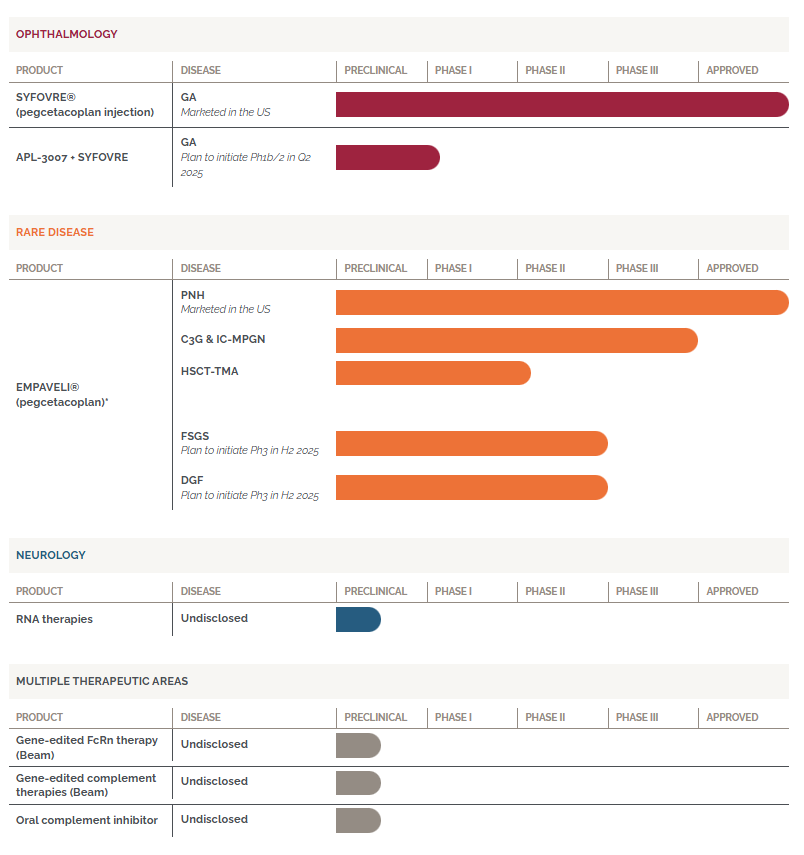 OPHTHALMOLOGY

| PRODUCT | DISEASE | PRECLINICAL | PHASE I | PHASE II | PHASE III | APPROVED |
|---|---|---|---|---|---|---|
| SYFOVRE® (pegcetacoplan injection) | GA Marketed in the US | | | | | |
| APL-3007 + SYFOVRE | GA Plan to initiate Ph1b/2 in Q2 2025 | | | | | |

RARE DISEASE

| PRODUCT | DISEASE | PRECLINICAL | PHASE I | PHASE II | PHASE III | APPROVED |
|---|---|---|---|---|---|---|
| EMPAVELI® (pegcetacoplan)* | PNH Marketed in the US | | | | | |
| | C3G & IC-MPGN | | | | | |
| | HSCT-TMA | | | | | |
| | FSGS Plan to initiate Ph3 in H2 2025 | | | | | |
| | DGF Plan to initiate Ph3 in H2 2025 | | | | | |

NEUROLOGY

| PRODUCT | DISEASE | PRECLINICAL | PHASE I | PHASE II | PHASE III | APPROVED |
|---|---|---|---|---|---|---|
| RNA therapies | Undisclosed | | | | | |

MULTIPLE THERAPEUTIC AREAS

| PRODUCT | DISEASE | PRECLINICAL | PHASE I | PHASE II | PHASE III | APPROVED |
|---|---|---|---|---|---|---|
| Gene-edited FcRn therapy (Beam) | Undisclosed | | | | | |
| Gene-edited complement therapies (Beam) | Undisclosed | | | | | |
| Oral complement inhibitor | Undisclosed | | | | | |